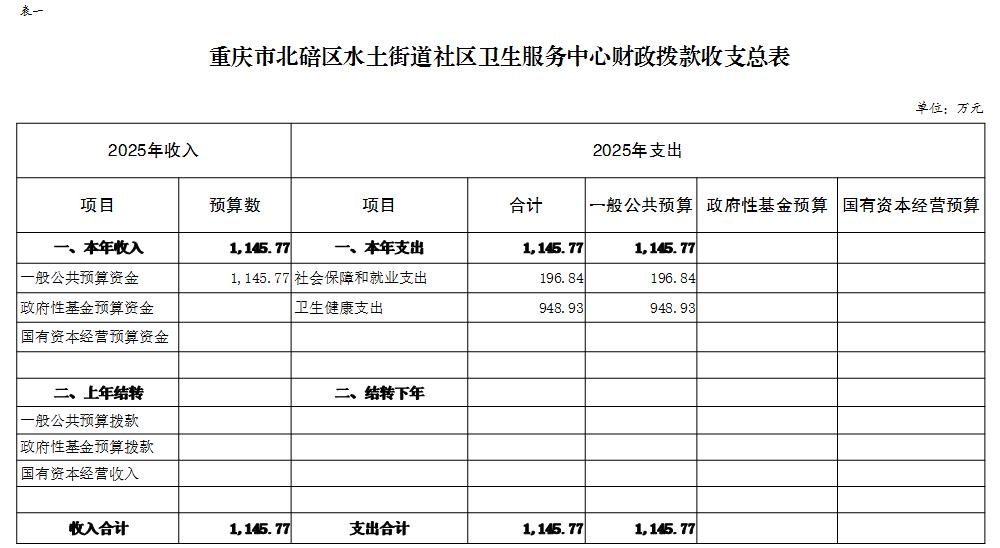 表一

重庆市北碚区水土街道社区卫生服务中心财政拨款收支总表

单位：万元

| 2025年收入 | | 2025年支出 | | | | |
|---|---|---|---|---|---|---|
| 项目 | 预算数 | 项目 | 合计 | 一般公共预算 | 政府性基金预算 | 国有资本经营预算 |
| 一、本年收入 | 1,145.77 | 一、本年支出 | 1,145.77 | 1,145.77 | | |
| 一般公共预算资金 | 1,145.77 | 社会保障和就业支出 | 196.84 | 196.84 | | |
| 政府性基金预算资金 | | 卫生健康支出 | 948.93 | 948.93 | | |
| 国有资本经营预算资金 | | | | | | |
| | | | | | | |
| 二、上年结转 | | 二、结转下年 | | | | |
| 一般公共预算拨款 | | | | | | |
| 政府性基金预算拨款 | | | | | | |
| 国有资本经营收入 | | | | | | |
| | | | | | | |
| 收入合计 | 1,145.77 | 支出合计 | 1,145.77 | 1,145.77 | | |